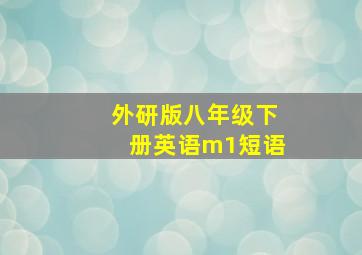 外研版八年级下册英语m1短语